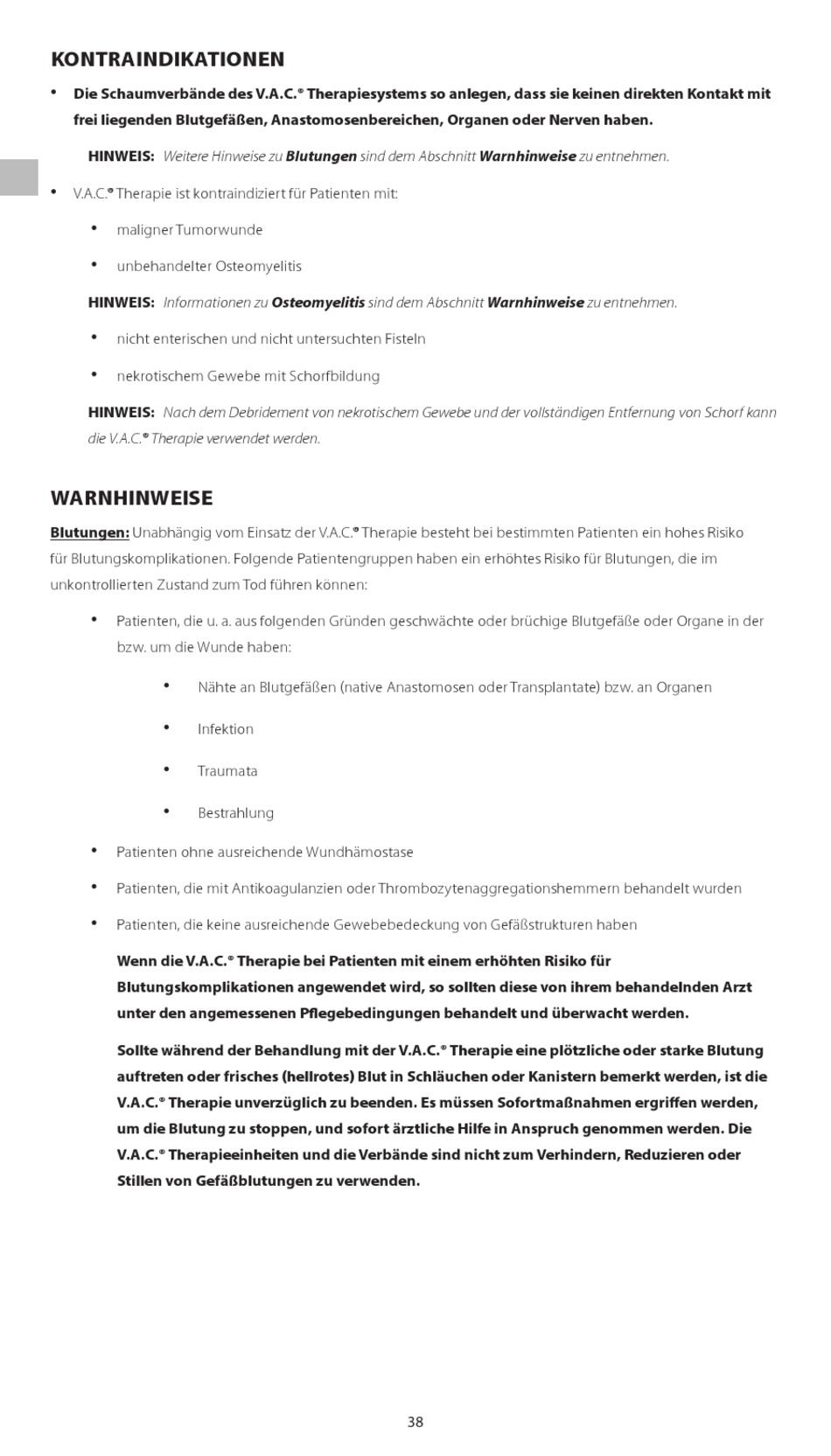 KONTRAINDIKATIONEN

• Die Schaumverbände des V.A.C.® Therapiesystems so anlegen, dass sie keinen direkten Kontakt mit frei liegenden Blutgefäßen, Anastomosenbereichen, Organen oder Nerven haben.

HINWEIS: Weitere Hinweise zu Blutungen sind dem Abschnitt Warnhinweise zu entnehmen.

• V.A.C.® Therapie ist kontraindiziert für Patienten mit:

• maligner Tumorwunde

• unbehandelter Osteomyelitis

HINWEIS: Informationen zu Osteomyelitis sind dem Abschnitt Warnhinweise zu entnehmen.

• nicht enterischen und nicht untersuchten Fisteln

• nekrotischem Gewebe mit Schorfbildung

HINWEIS: Nach dem Debridement von nekrotischem Gewebe und der vollständigen Entfernung von Schorf kann die V.A.C.® Therapie verwendet werden.

WARNHINWEISE

Blutungen: Unabhängig vom Einsatz der V.A.C.® Therapie besteht bei bestimmten Patienten ein hohes Risiko für Blutungskomplikationen. Folgende Patientengruppen haben ein erhöhtes Risiko für Blutungen, die im unkontrollierten Zustand zum Tod führen können:

• Patienten, die u. a. aus folgenden Gründen geschwächte oder brüchige Blutgefäße oder Organe in der bzw. um die Wunde haben:

• Nähte an Blutgefäßen (native Anastomosen oder Transplantate) bzw. an Organen

• Infektion

• Traumata

• Bestrahlung

• Patienten ohne ausreichende Wundhämostase

• Patienten, die mit Antikoagulanzien oder Thrombozytenaggregationshemmern behandelt wurden

• Patienten, die keine ausreichende Gewebebedeckung von Gefäßstrukturen haben

Wenn die V.A.C.® Therapie bei Patienten mit einem erhöhten Risiko für Blutungskomplikationen angewendet wird, so sollten diese von ihrem behandelnden Arzt unter den angemessenen Pflegebedingungen behandelt und überwacht werden.

Sollte während der Behandlung mit der V.A.C.® Therapie eine plötzliche oder starke Blutung auftreten oder frisches (hellrotes) Blut in Schläuchen oder Kanistern bemerkt werden, ist die V.A.C.® Therapie unverzüglich zu beenden. Es müssen Sofortmaßnahmen ergriffen werden, um die Blutung zu stoppen, und sofort ärztliche Hilfe in Anspruch genommen werden. Die V.A.C.® Therapieeinheiten und die Verbände sind nicht zum Verhindern, Reduzieren oder Stillen von Gefäßblutungen zu verwenden.

38